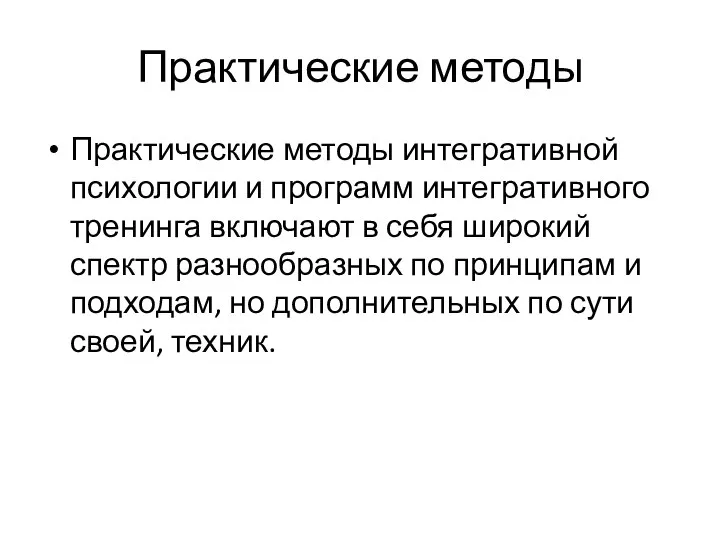 Практические методы

• Практические методы интегративной психологии и программ интегративного тренинга включают в себя широкий спектр разнообразных по принципам и подходам, но дополнительных по сути своей, техник.